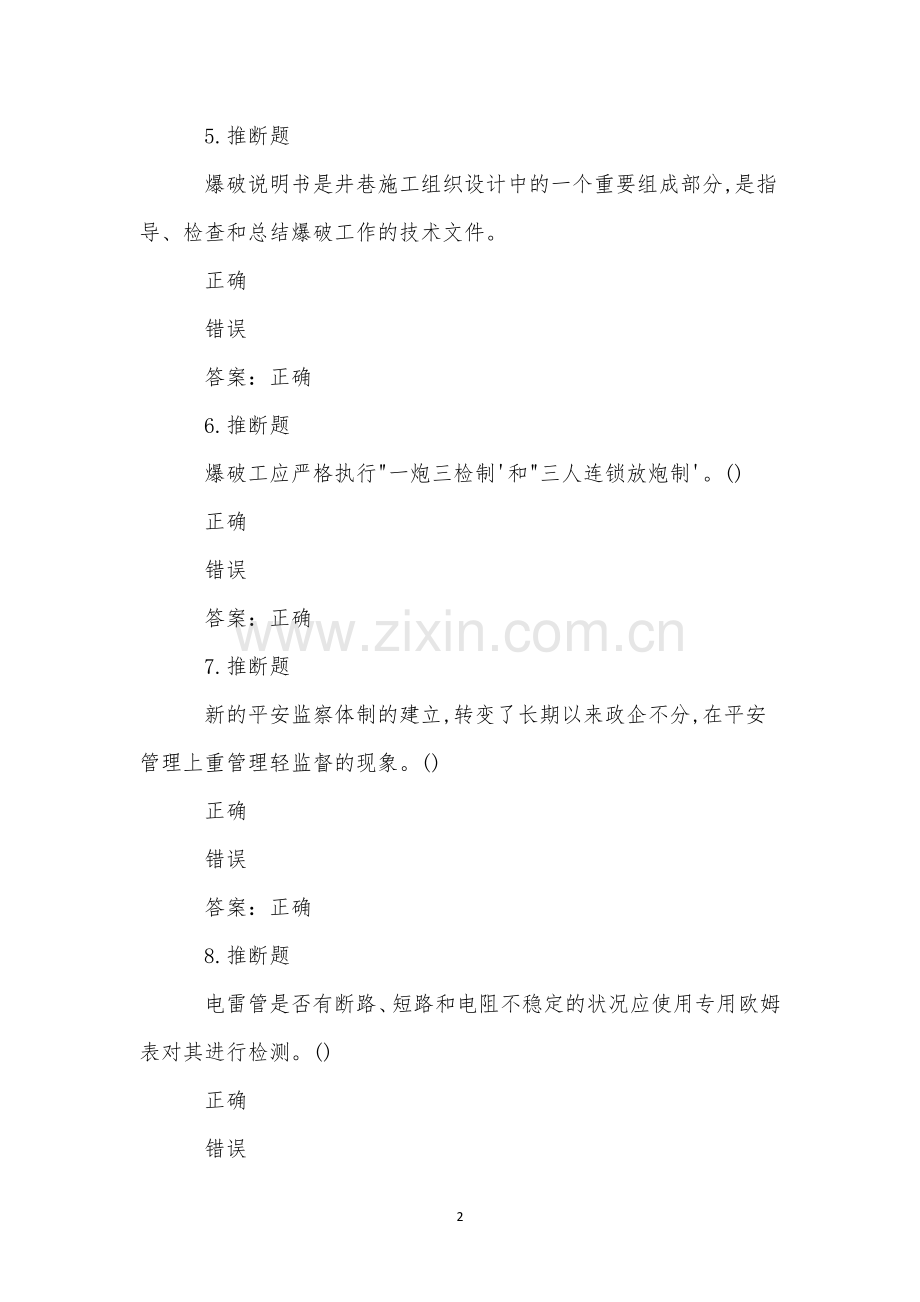 5. 推断题

爆破说明书是井巷施工组织设计中的一个重要组成部分,是指导、检查和总结爆破工作的技术文件。

正确

错误

答案:正确

6. 推断题

爆破工应严格执行"一炮三检制'和"三人连锁放炮制'。()

正确

错误

答案:正确

www.zixin.com.cn

7. 推断题

新的平安监察体制的建立,转变了长期以来政企不分,在平安管理上重管理轻监督的现象。()

正确

错误

答案:正确

8. 推断题

电雷管是否有断路、短路和电阻不稳定的状况应使用专用欧姆表对其进行检测。()

正确

错误

2